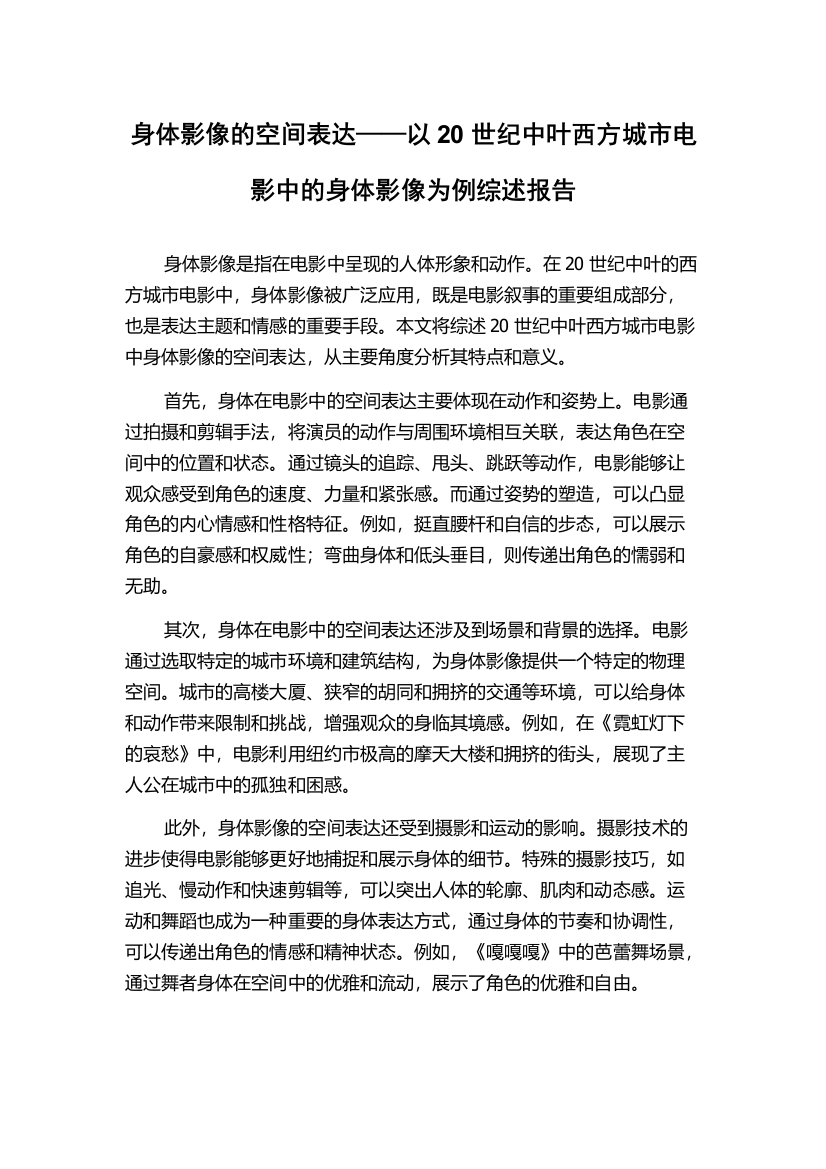 身体影像的空间表达——以 20 世纪中叶西方城市电影中的身体影像为例综述报告

身体影像是指在电影中呈现的人体形象和动作。在 20 世纪中叶的西方城市电影中，身体影像被广泛应用，既是电影叙事的重要组成部分，也是表达主题和情感的重要手段。本文将综述 20 世纪中叶西方城市电影中身体影像的空间表达，从主要角度分析其特点和意义。

首先，身体在电影中的空间表达主要体现在动作和姿势上。电影通过拍摄和剪辑手法，将演员的动作与周围环境相互关联，表达角色在空间中的位置和状态。通过镜头的追踪、甩头、跳跃等动作，电影能够让观众感受到角色的速度、力量和紧张感。而通过姿势的塑造，可以凸显角色的内心情感和性格特征。例如，挺直腰杆和自信的步态，可以展示角色的自豪感和权威性；弯曲身体和低头垂目，则传递出角色的懦弱和无助。

其次，身体在电影中的空间表达还涉及到场景和背景的选择。电影通过选取特定的城市环境和建筑结构，为身体影像提供一个特定的物理空间。城市的高楼大厦、狭窄的胡同和拥挤的交通等环境，可以给身体和动作带来限制和挑战，增强观众的身临其境感。例如，在《霓虹灯下的哀愁》中，电影利用纽约市极高的摩天大楼和拥挤的街头，展现了主人公在城市中的孤独和困惑。

此外，身体影像的空间表达还受到摄影和运动的影响。摄影技术的进步使得电影能够更好地捕捉和展示身体的细节。特殊的摄影技巧，如追光、慢动作和快速剪辑等，可以突出人体的轮廓、肌肉和动态感。运动和舞蹈也成为一种重要的身体表达方式，通过身体的节奏和协调性，可以传递出角色的情感和精神状态。例如，《嘎嘎嘎》中的芭蕾舞场景，通过舞者身体在空间中的优雅和流动，展示了角色的优雅和自由。